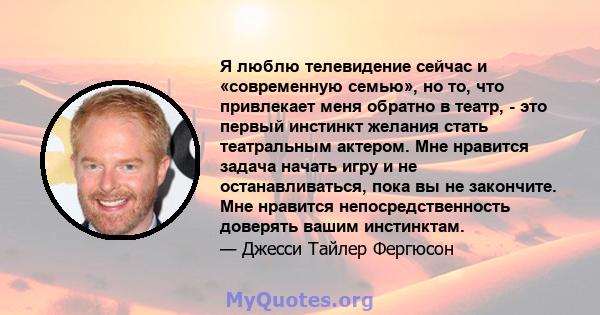 Я люблю телевидение сейчас и «современную семью», но то, что привлекает меня обратно в театр, - это первый инстинкт желания стать театральным актером. Мне нравится задача начать игру и не останавливаться, пока вы не закончите. Мне нравится непосредственность доверять вашим инстинктам.
— Джесси Тайлер Фергюсон

MyQuotes.org